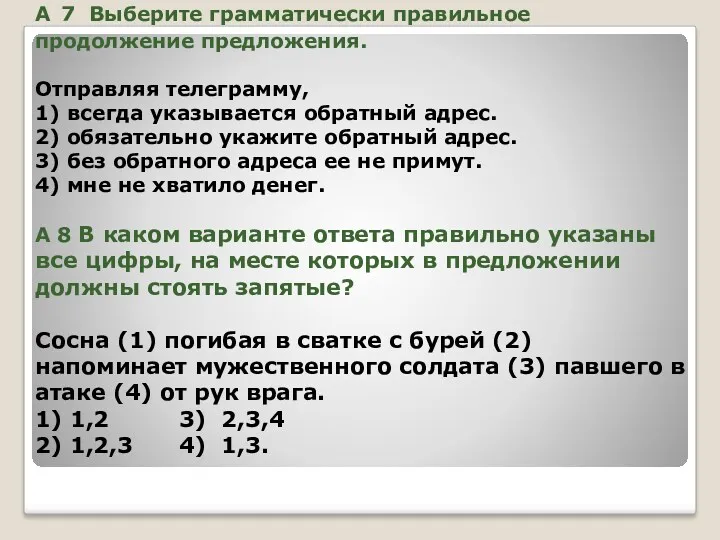 А 7 Выберите грамматически правильное продолжение предложения.

Отправляя телеграмму,
1) всегда указывается обратный адрес.
2) обязательно укажите обратный адрес.
3) без обратного адреса ее не примут.
4) мне не хватило денег.

А 8 В каком варианте ответа правильно указаны все цифры, на месте которых в предложении должны стоять запятые?

Сосна (1) погибая в сватке с бурей (2) напоминает мужественного солдата (3) павшего в атаке (4) от рук врага.
1) 1,2 3) 2,3,4
2) 1,2,3 4) 1,3.